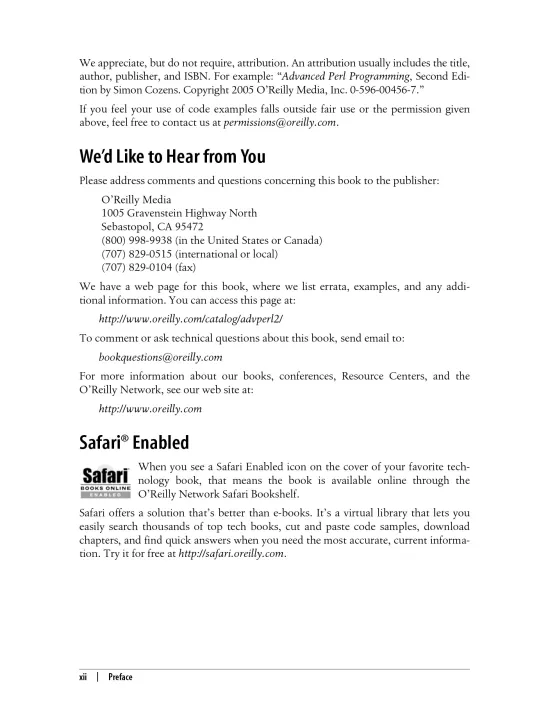 We appreciate, but do not require, attribution. An attribution usually includes the title, author, publisher, and ISBN. For example: "Advanced Perl Programming, Second Edition by Simon Cozens. Copyright 2005 O'Reilly Media, Inc. 0-596-00456-7."

If you feel your use of code examples falls outside fair use or the permission given above, feel free to contact us at permissions@oreilly.com.

We'd Like to Hear from You

Please address comments and questions concerning this book to the publisher:

O'Reilly Media
1005 Gravenstein Highway North
Sebastopol, CA 95472
(800) 998-9938 (in the United States or Canada)
(707) 829-0515 (international or local)
(707) 829-0104 (fax)

We have a web page for this book, where we list errata, examples, and any additional information. You can access this page at:

http://www.oreilly.com/catalog/advperl2/

To comment or ask technical questions about this book, send email to:

bookquestions@oreilly.com

For more information about our books, conferences, Resource Centers, and the O'Reilly Network, see our web site at:

http://www.oreilly.com

Safari® Enabled

Safari BOOKS ONLINE ENABLED

When you see a Safari Enabled icon on the cover of your favorite technology book, that means the book is available online through the O'Reilly Network Safari Bookshelf.

Safari offers a solution that's better than e-books. It's a virtual library that lets you easily search thousands of top tech books, cut and paste code samples, download chapters, and find quick answers when you need the most accurate, current information. Try it for free at http://safari.oreilly.com.

xii | Preface